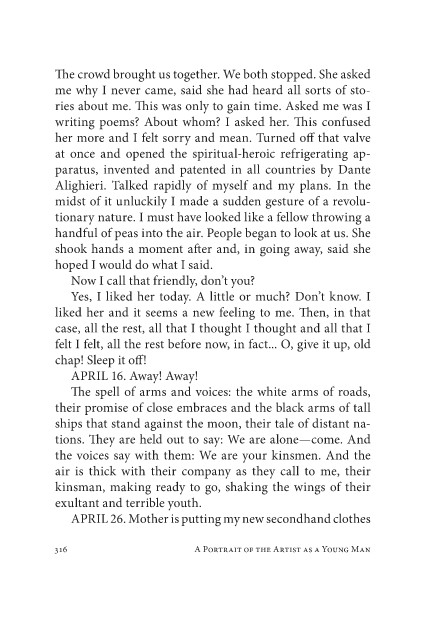 The crowd brought us together. We both stopped. She asked me why I never came, said she had heard all sorts of stories about me. This was only to gain time. Asked me was I writing poems? About whom? I asked her. This confused her more and I felt sorry and mean. Turned off that valve at once and opened the spiritual-heroic refrigerating apparatus, invented and patented in all countries by Dante Alighieri. Talked rapidly of myself and my plans. In the midst of it unluckily I made a sudden gesture of a revolutionary nature. I must have looked like a fellow throwing a handful of peas into the air. People began to look at us. She shook hands a moment after and, in going away, said she hoped I would do what I said.

Now I call that friendly, don't you?

Yes, I liked her today. A little or much? Don't know. I liked her and it seems a new feeling to me. Then, in that case, all the rest, all that I thought I thought and all that I felt I felt, all the rest before now, in fact... O, give it up, old chap! Sleep it off!

APRIL 16. Away! Away!

The spell of arms and voices: the white arms of roads, their promise of close embraces and the black arms of tall ships that stand against the moon, their tale of distant nations. They are held out to say: We are alone—come. And the voices say with them: We are your kinsmen. And the air is thick with their company as they call to me, their kinsman, making ready to go, shaking the wings of their exultant and terrible youth.

APRIL 26. Mother is putting my new secondhand clothes

316 A Portrait of the Artist as a Young Man